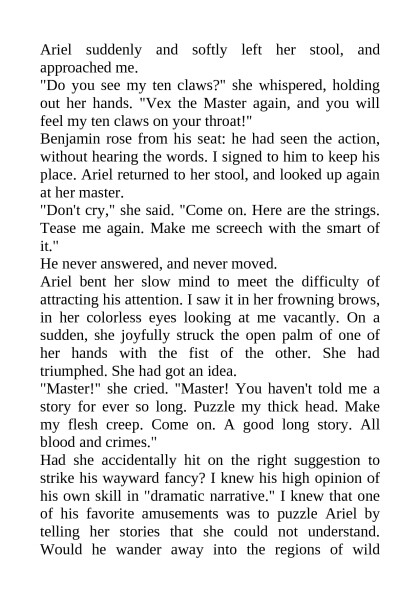 Ariel suddenly and softly left her stool, and approached me.

"Do you see my ten claws?" she whispered, holding out her hands. "Vex the Master again, and you will feel my ten claws on your throat!"

Benjamin rose from his seat: he had seen the action, without hearing the words. I signed to him to keep his place. Ariel returned to her stool, and looked up again at her master.

"Don't cry," she said. "Come on. Here are the strings. Tease me again. Make me screech with the smart of it."

He never answered, and never moved.

Ariel bent her slow mind to meet the difficulty of attracting his attention. I saw it in her frowning brows, in her colorless eyes looking at me vacantly. On a sudden, she joyfully struck the open palm of one of her hands with the fist of the other. She had triumphed. She had got an idea.

"Master!" she cried. "Master! You haven't told me a story for ever so long. Puzzle my thick head. Make my flesh creep. Come on. A good long story. All blood and crimes."

Had she accidentally hit on the right suggestion to strike his wayward fancy? I knew his high opinion of his own skill in "dramatic narrative." I knew that one of his favorite amusements was to puzzle Ariel by telling her stories that she could not understand. Would he wander away into the regions of wild